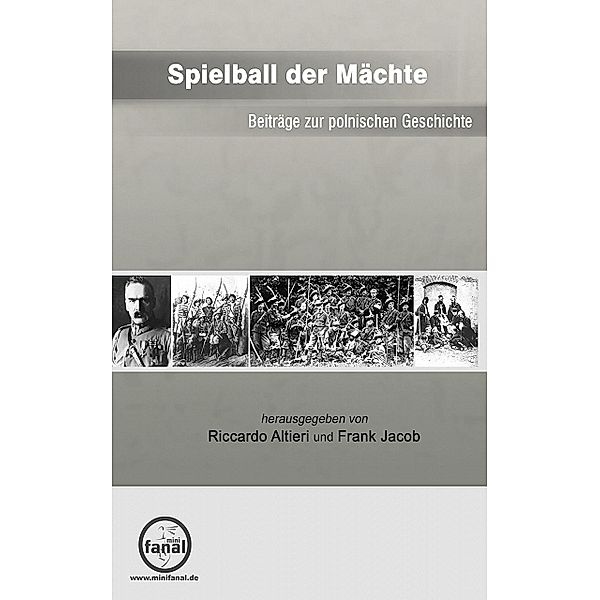 Spielball der Mächte

Beiträge zur polnischen Geschichte

herausgegeben von
Riccardo Altieri und Frank Jacob

mini
fanal

www.minifanal.de